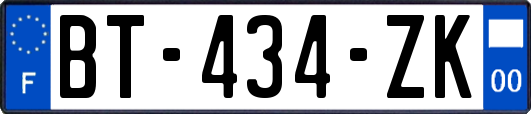 F

BT-434-ZK

00